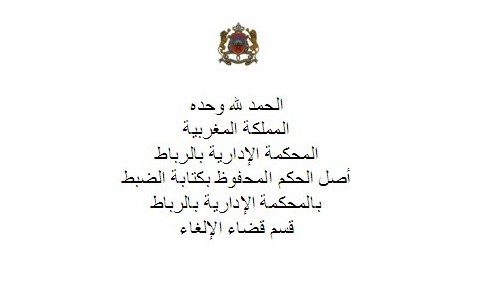 الحمد لله وحده
المملكة المغربية
المحكمة الإدارية بالرباط
أصل الحكم المحفوظ بكتابة الضبط
بالمحكمة الإدارية بالرباط
قسم قضاء الإلغاء